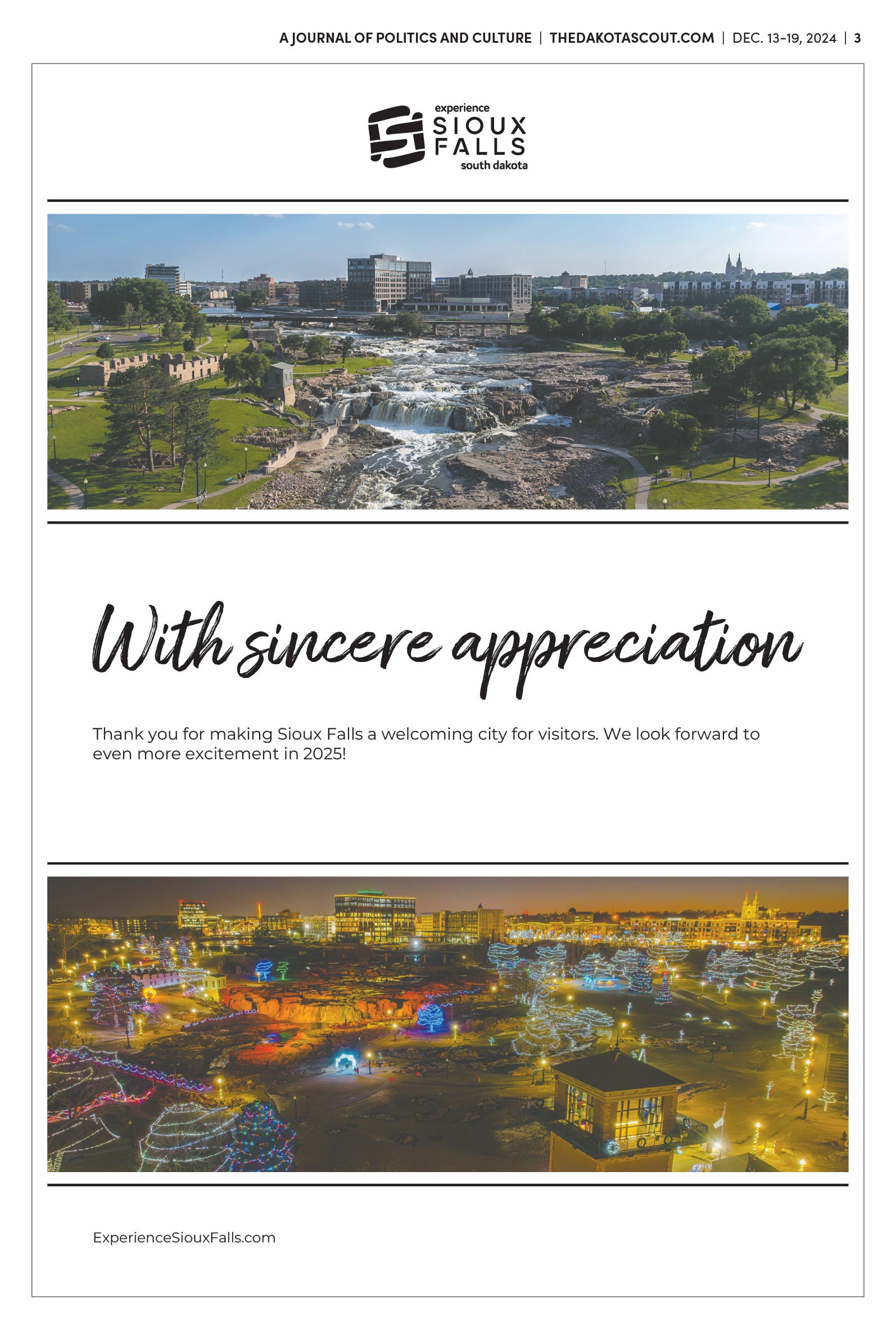 A JOURNAL OF POLITICS AND CULTURE | THEDAKOTASCOUT.COM | DEC. 13-19, 2024 | 3

experience
SIOUX
FALLS
south dakota

With sincere appreciation

Thank you for making Sioux Falls a welcoming city for visitors. We look forward to even more excitement in 2025!

ExperienceSiouxFalls.com